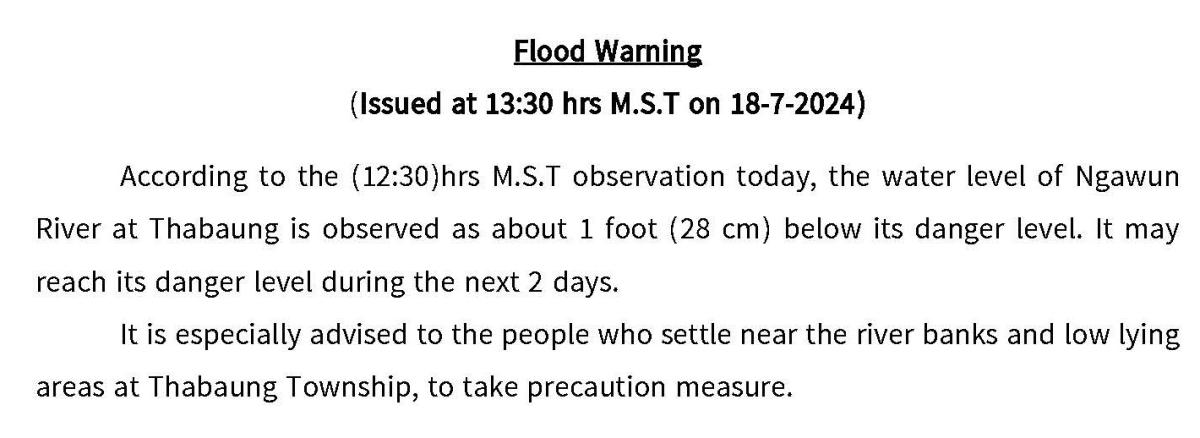 Flood Warning
(Issued at 13:30 hrs M.S.T on 18-7-2024)

According to the (12:30)hrs M.S.T observation today, the water level of Ngawun River at Thabaung is observed as about 1 foot (28 cm) below its danger level. It may reach its danger level during the next 2 days.

It is especially advised to the people who settle near the river banks and low lying areas at Thabaung Township, to take precaution measure.